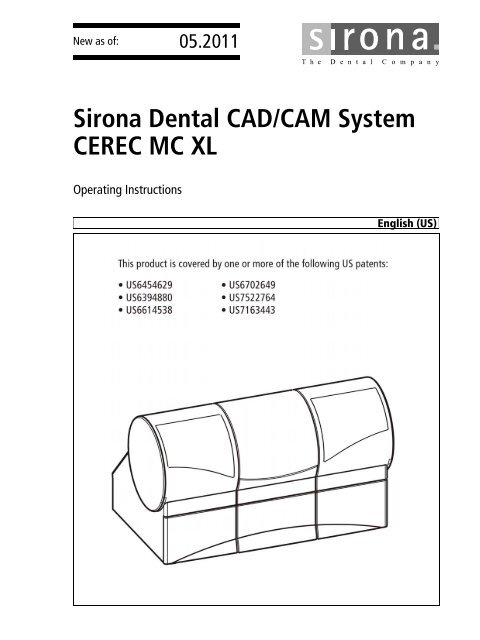 New as of: 05.2011

sirona.
The Dental Company

Sirona Dental CAD/CAM System
CEREC MC XL

Operating Instructions

English (US)

This product is covered by one or more of the following US patents:

• US6454629
• US6394880
• US6614538

• US6702649
• US7522764
• US7163443